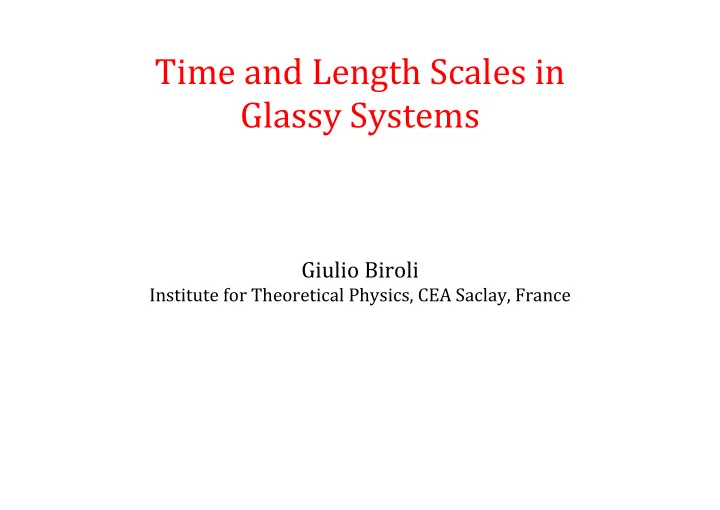 Time and Length Scales in Glassy Systems

Giulio Biroli
Institute for Theoretical Physics, CEA Saclay, France